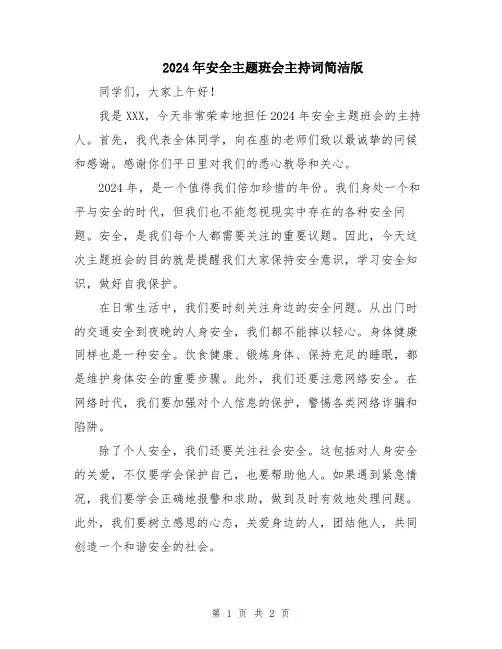 2024年安全主题班会主持词简洁版

同学们，大家上午好！

我是XXX，今天非常荣幸地担任2024年安全主题班会的主持人。首先，我代表全体同学，向在座的老师们致以最诚挚的问候和感谢。感谢你们平日里对我们的悉心教导和关心。

2024年，是一个值得我们倍加珍惜的年份。我们身处一个和平与安全的时代，但我们也不能忽视现实中存在的各种安全问题。安全，是我们每个人都需要关注的重要议题。因此，今天这次主题班会的目的就是提醒我们大家保持安全意识，学习安全知识，做好自我保护。

在日常生活中，我们要时刻关注身边的安全问题。从出门时的交通安全到夜晚的人身安全，我们都不能掉以轻心。身体健康同样也是一种安全。饮食健康、锻炼身体、保持充足的睡眠，都是维护身体安全的重要步骤。此外，我们还要注意网络安全。在网络时代，我们要加强对个人信息的保护，警惕各类网络诈骗和陷阱。

除了个人安全，我们还要关注社会安全。这包括对人身安全的关爱，不仅要学会保护自己，也要帮助他人。如果遇到紧急情况，我们要学会正确地报警和求助，做到及时有效地处理问题。此外，我们要树立感恩的心态，关爱身边的人，团结他人，共同创造一个和谐安全的社会。

第 1 页 共 2 页